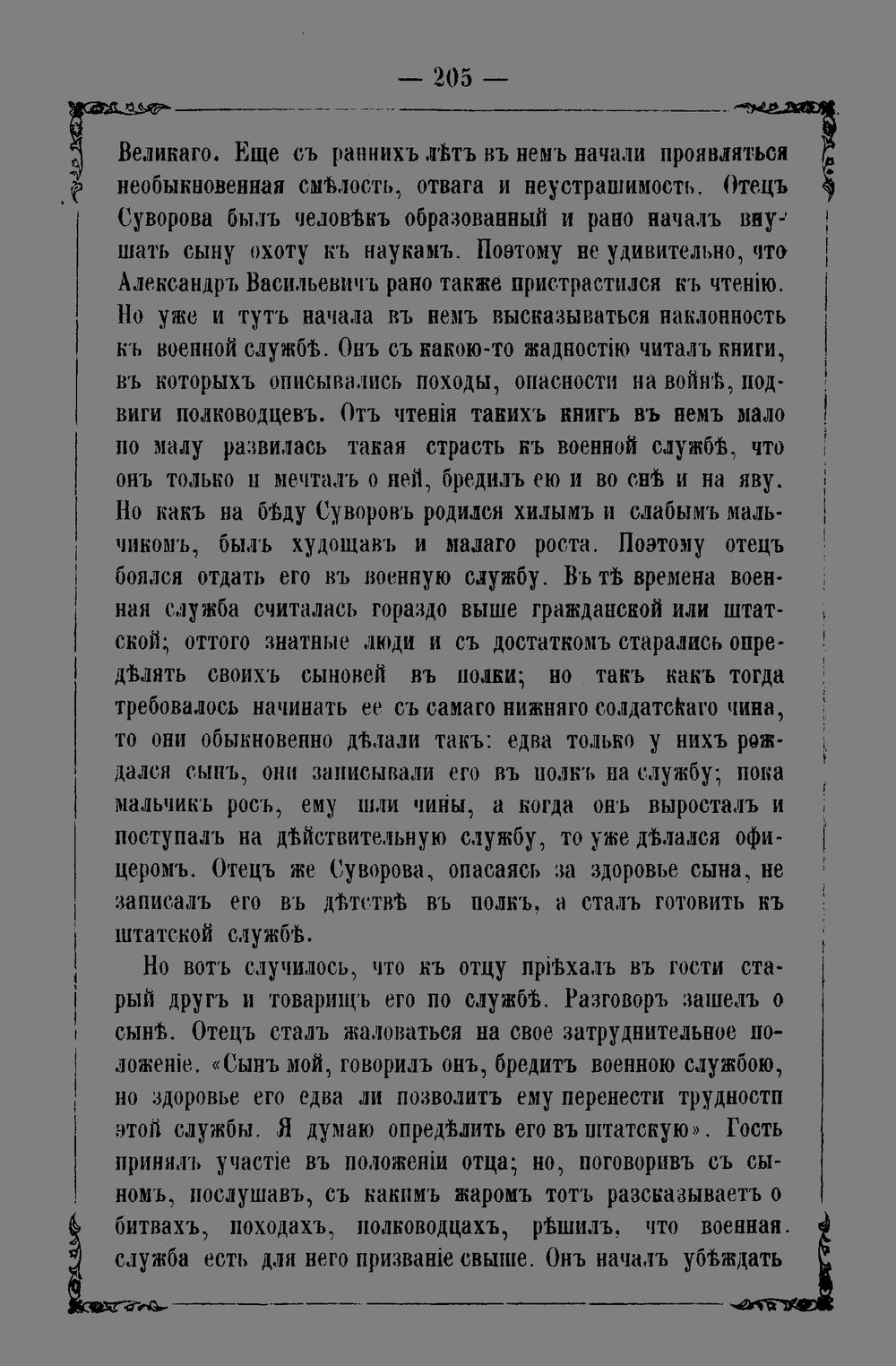 — 205 —

Великаго. Еще съ раннихъ лѣтъ въ немъ начали проявляться необыкновенная смѣлость, отвага и неустрашимость. Отецъ Суворова былъ человѣкъ образованный и рано началъ внушать сыну охоту къ наукамъ. Поэтому не удивительно, что Александръ Васильевичъ рано также пристрастился къ чтенію. Но уже и тутъ начала въ немъ высказываться наклонность къ военной службѣ. Онъ съ какою-то жадностію читалъ книги, въ которыхъ описывались походы, опасности на войнѣ, подвиги полководцевъ. Отъ чтенія такихъ книгъ въ немъ мало по малу развилась такая страсть къ военной службѣ, что онъ только и мечталъ о ней, бредилъ ею и во снѣ и на яву. Но какъ на бѣду Суворовъ родился хилымъ и слабымъ мальчикомъ, былъ худощавъ и малаго роста. Поэтому отецъ боялся отдать его въ военную службу. Въ тѣ времена военная служба считалась гораздо выше гражданской или штатской; оттого знатные люди и съ достаткомъ старались опредѣлять своихъ сыновей въ полки; но такъ какъ тогда требовалось начинать ее съ самаго нижняго солдатскаго чина, то они обыкновенно дѣлали такъ: едва только у нихъ рождался сынъ, они записывали его въ полкъ на службу; пока мальчикъ росъ, ему шли чины, а когда онъ выросталъ и поступалъ на дѣйствительную службу, то уже дѣлался офицеромъ. Отецъ же Суворова, опасаясь за здоровье сына, не записалъ его въ дѣтствѣ въ полкъ, а сталъ готовить къ штатской службѣ.

Но вотъ случилось, что къ отцу пріѣхалъ въ гости старый другъ и товарищъ его по службѣ. Разговоръ зашелъ о сынѣ. Отецъ сталъ жаловаться на свое затруднительное положеніе. «Сынъ мой, говорилъ онъ, бредитъ военною службою, но здоровье его едва ли позволитъ ему перенести трудности этой службы. Я думаю опредѣлить его въ штатскую». Гость принялъ участіе въ положеніи отца; но, поговоривъ съ сыномъ, послушавъ, съ какимъ жаромъ тотъ разсказываетъ о битвахъ, походахъ, полководцахъ, рѣшилъ, что военная служба есть для него призваніе свыше. Онъ началъ убѣждать